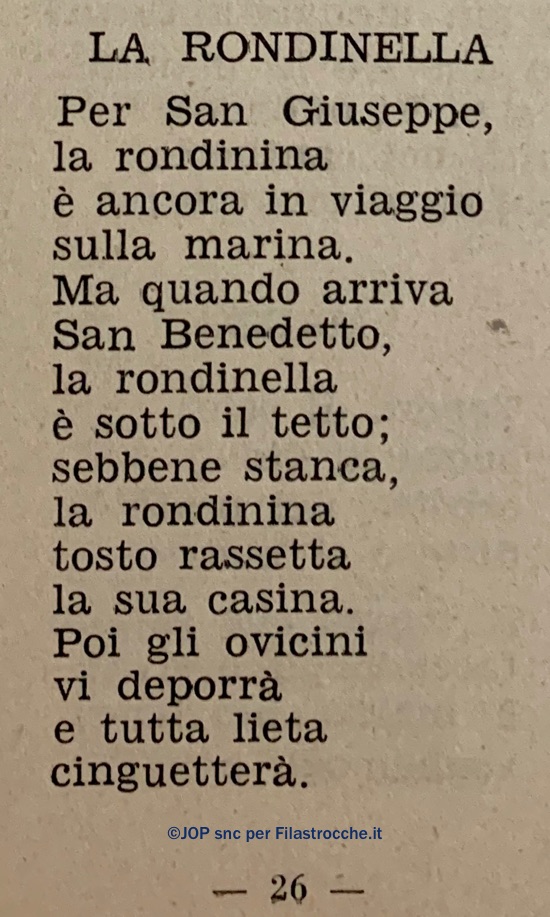 LA RONDINELLA

Per San Giuseppe,
la rondinina
è ancora in viaggio
sulla marina.
Ma quando arriva
San Benedetto,
la rondinella
è sotto il tetto;
sebbene stanca,
la rondinina
tosto rassetta
la sua casina.
Poi gli ovicini
vi deporrà
e tutta lieta
cinguetterà.

©JOP snc per Filastrocche.it

— 26 —